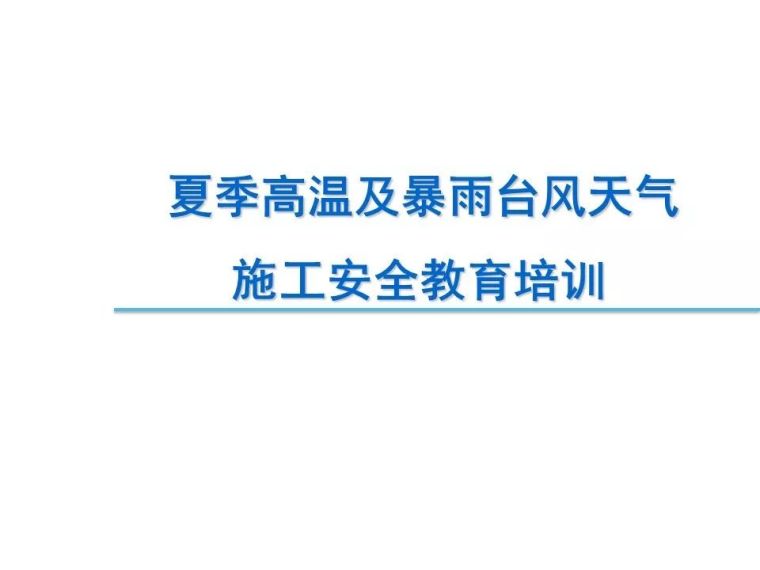 夏季高温及暴雨台风天气
施工安全教育培训